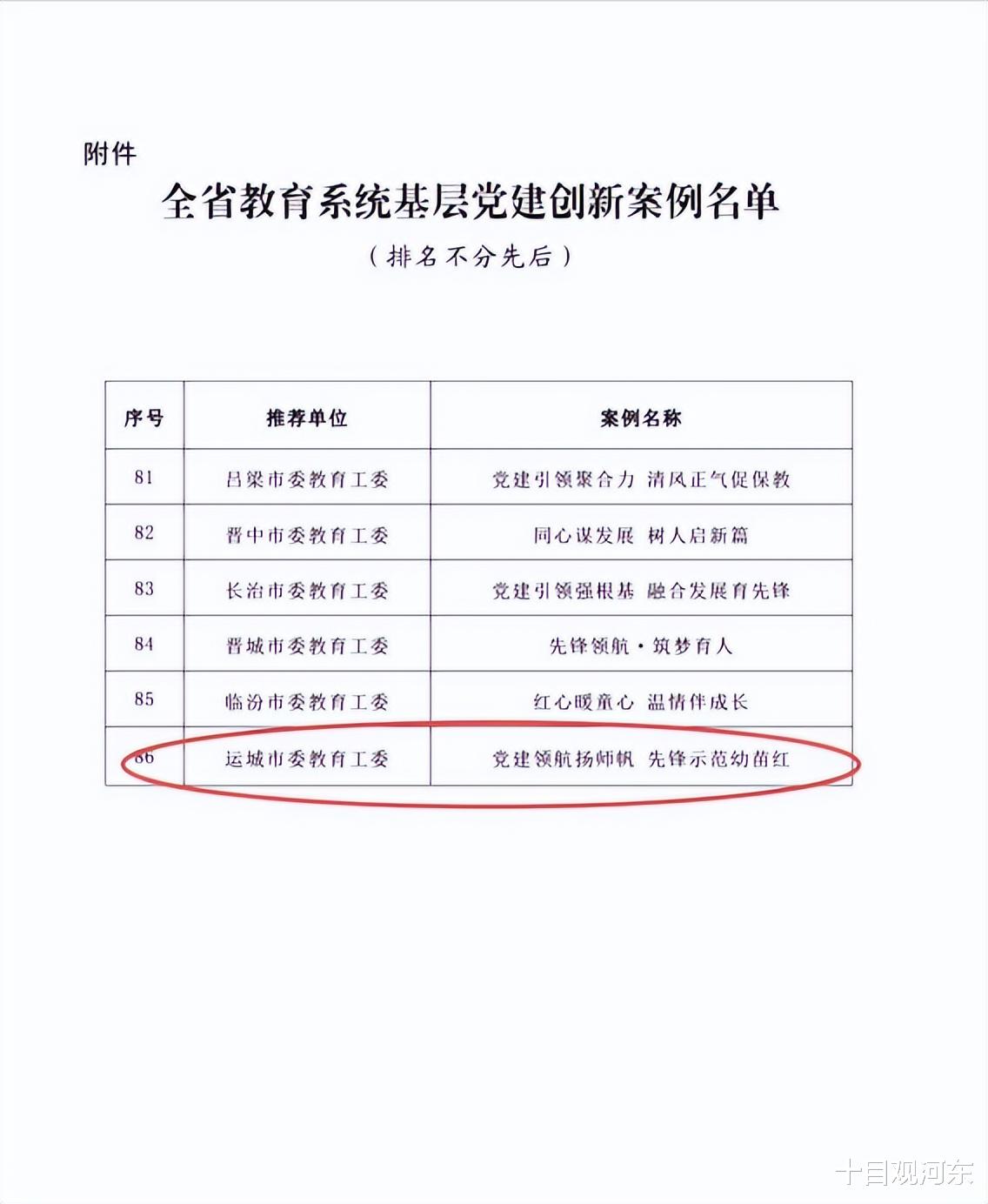 附件

全省教育系统基层党建创新案例名单

（排名不分先后）

| 序号 | 推荐单位 | 案例名称 |
|---|---|---|
| 81 | 吕梁市委教育工委 | 党建引领聚合力 清风正气促保教 |
| 82 | 晋中市委教育工委 | 同心谋发展 树人启新篇 |
| 83 | 长治市委教育工委 | 党建引领强根基 融合发展育先锋 |
| 84 | 晋城市委教育工委 | 先锋领航·筑梦育人 |
| 85 | 临汾市委教育工委 | 红心暖童心 温情伴成长 |
| 86 | 运城市委教育工委 | 党建领航扬师帆 先锋示范幼苗红 |

十目观河东